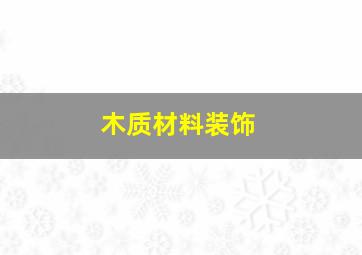 木质材料装饰